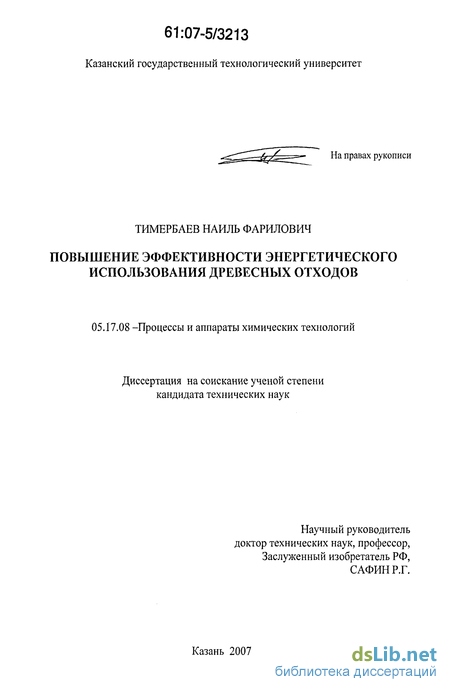 61:07-5/3213

Казанский государственный технологический университет

На правах рукописи

ТИМЕРБАЕВ НАИЛЬ ФАРИЛОВИЧ

ПОВЫШЕНИЕ ЭФФЕКТИВНОСТИ ЭНЕРГЕТИЧЕСКОГО ИСПОЛЬЗОВАНИЯ ДРЕВЕСНЫХ ОТХОДОВ

05.17.08 –Процессы и аппараты химических технологий

Диссертация на соискание ученой степени кандидата технических наук

Научный руководитель
доктор технических наук, профессор,
Заслуженный изобретатель РФ,
САФИН Р.Г.

Казань 2007

dsLib.net
библиотека диссертаций